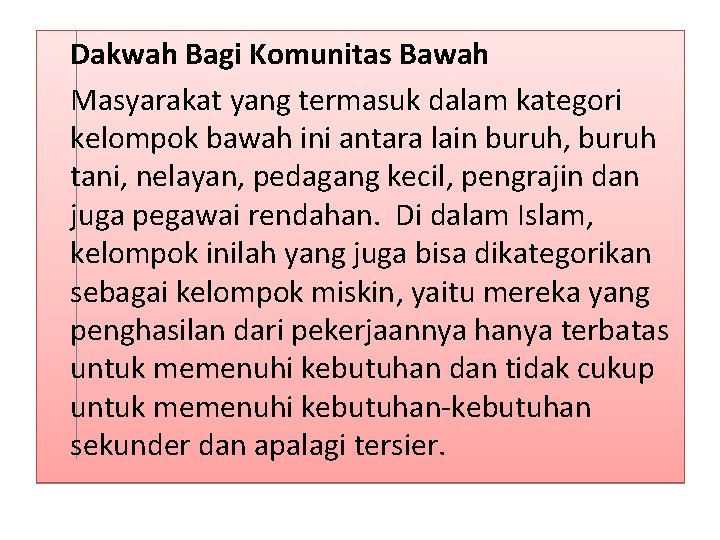 Dakwah Bagi Komunitas Bawah

Masyarakat yang termasuk dalam kategori kelompok bawah ini antara lain buruh, buruh tani, nelayan, pedagang kecil, pengrajin dan juga pegawai rendahan. Di dalam Islam, kelompok inilah yang juga bisa dikategorikan sebagai kelompok miskin, yaitu mereka yang penghasilan dari pekerjaannya hanya terbatas untuk memenuhi kebutuhan dan tidak cukup untuk memenuhi kebutuhan-kebutuhan sekunder dan apalagi tersier.